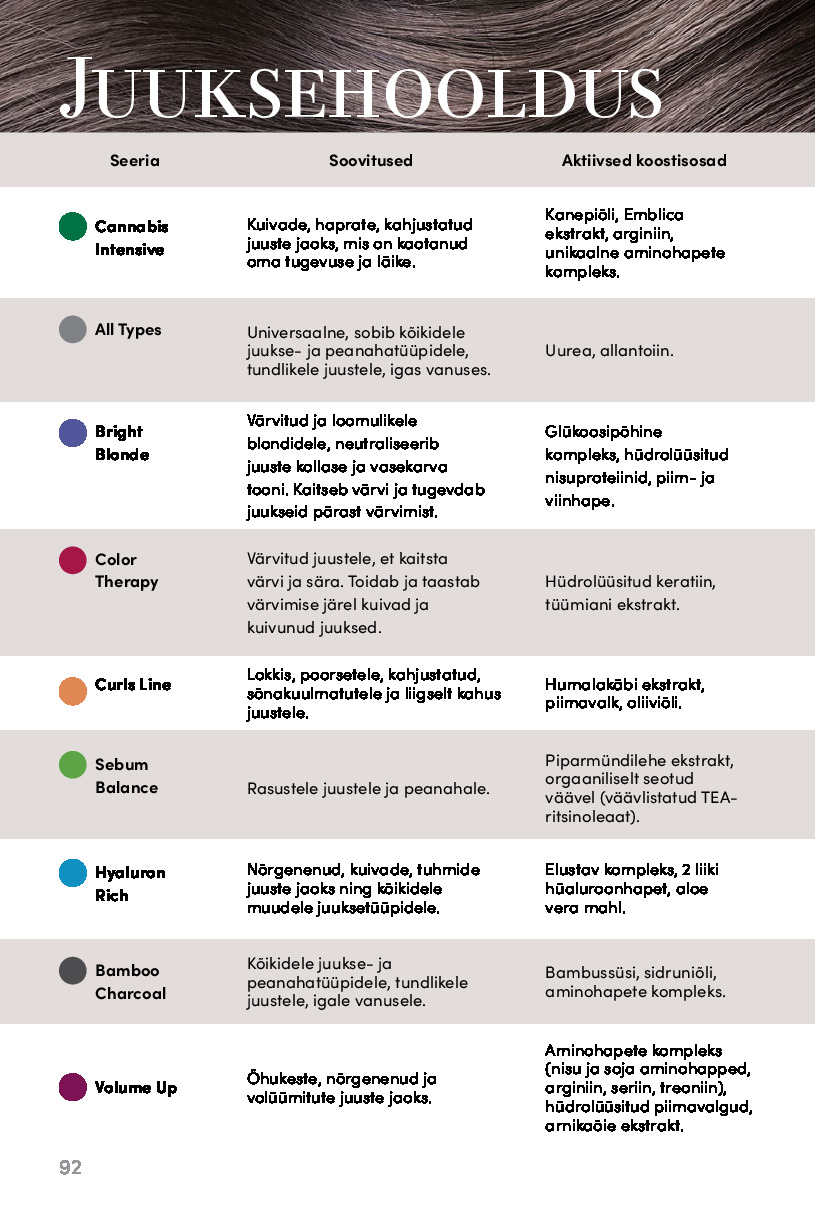 JUUKSEHOOLDUS

| Seeria | Soovitused | Aktiivsed koostisosad |
|---|---|---|
| Cannabis Intensive | Kuivade, haprate, kahjustatud juuste jaoks, mis on kaotanud oma tugevuse ja läike. | Kanepiõli, Emblica ekstrakt, arginiin, unikaalne aminohapete kompleks. |
| All Types | Universaalne, sobib kõikidele juukse- ja peanahatüüpidele, tundlikele juustele, igas vanuses. | Uurea, allantoiin. |
| Bright Blonde | Värvitud ja loomulikele blondidele, neutraliseerib juuste kollase ja vasekarva tooni. Kaitseb värvi ja tugevdab juukseid pärast värvimist. | Glükoosipõhine kompleks, hüdrolüüsitud nisuproteiinid, piim- ja viinhape. |
| Color Therapy | Värvitud juustele, et kaitsta värvi ja sära. Toidab ja taastab värvimise järel kuivad ja kuivunud juuksed. | Hüdrolüüsitud keratiin, tüümiani ekstrakt. |
| Curls Line | Lokkis, poorsetele, kahjustatud, sõnakuulmatutele ja liigselt kahus juustele. | Humalakäbi ekstrakt, piimavalk, oliiviõli. |
| Sebum Balance | Rasustele juustele ja peanahale. | Piparmündilehe ekstrakt, orgaaniliselt seotud väävel (väävlistatud TEA-ritsinoleaat). |
| Hyaluron Rich | Nõrgenenud, kuivade, tuhmide juuste jaoks ning kõikidele muudele juuksetüüpidele. | Elustav kompleks, 2 liiki hüaluroonhapet, aloe vera mahl. |
| Bamboo Charcoal | Kõikidele juukse- ja peanahatüüpidele, tundlikele juustele, igale vanusele. | Bambussüsi, sidruniõli, aminohapete kompleks. |
| Volume Up | Õhukeste, nõrgenenud ja volüümitute juuste jaoks. | Aminohapete kompleks (nisu ja soja aminohapped, arginiin, seriin, treoniin), hüdrolüüsitud piimavalgud, arnikaõie ekstrakt. |

92